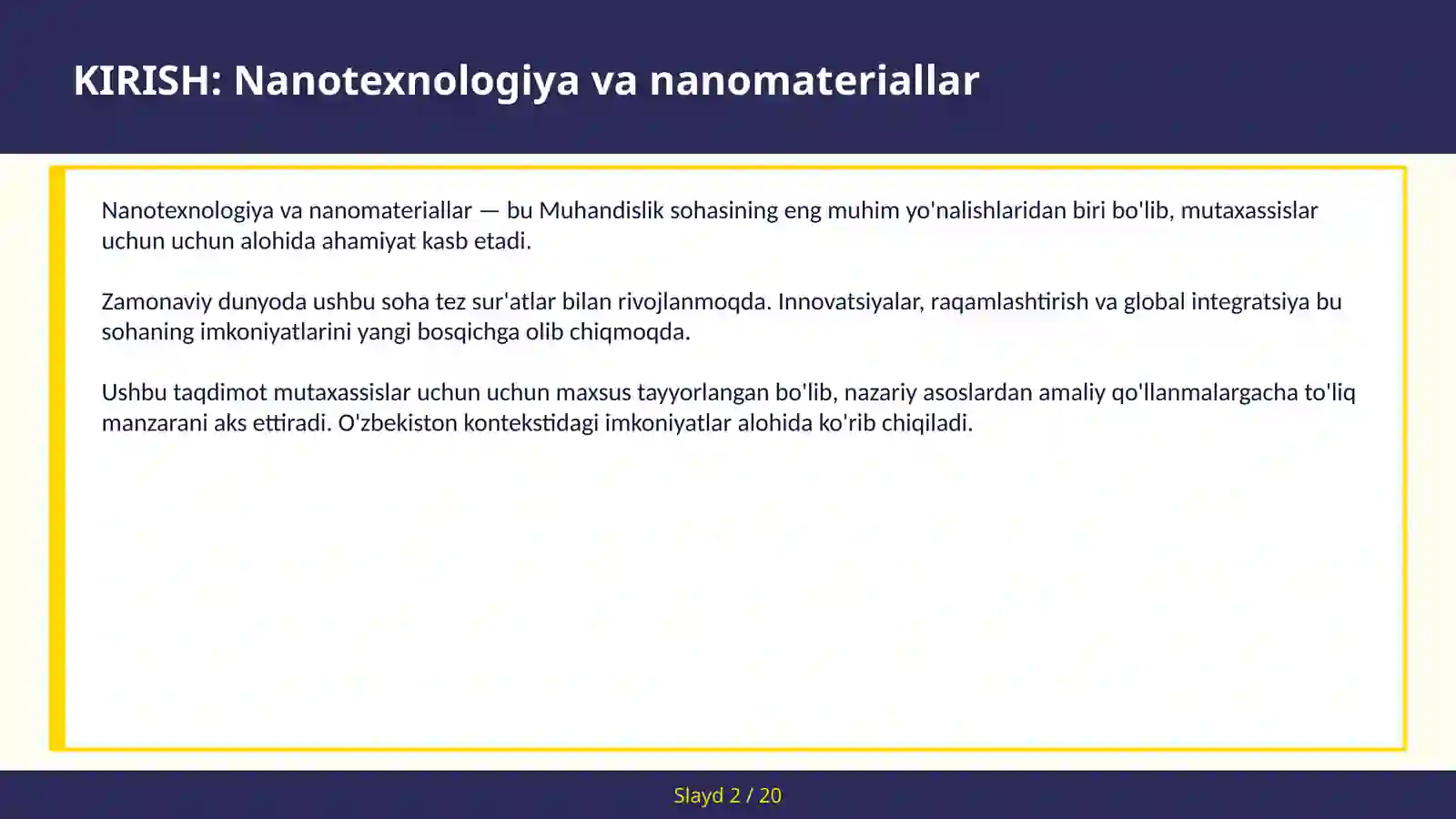 KIRISH: Nanotexnologiya va nanomateriallar

Nanotexnologiya va nanomateriallar — bu Muhandislik sohasining eng muhim yo'nalishlaridan biri bo'lib, mutaxassislar uchun uchun alohida ahamiyat kasb etadi.

Zamonaviy dunyoda ushbu soha tez sur'atlar bilan rivojlanmoqda. Innovatsiyalar, raqamlashtirish va global integratsiya bu sohaning imkoniyatlarini yangi bosqichga olib chiqmoqda.

Ushbu taqdimot mutaxassislar uchun uchun maxsus tayyorlangan bo'lib, nazariy asoslardan amaliy qo'llanmalargacha to'liq manzarani aks ettiradi. O'zbekiston kontekstidagi imkoniyatlar alohida ko'rib chiqiladi.

Slayd 2 / 20